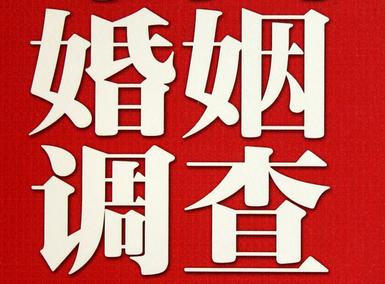 婚姻
调查